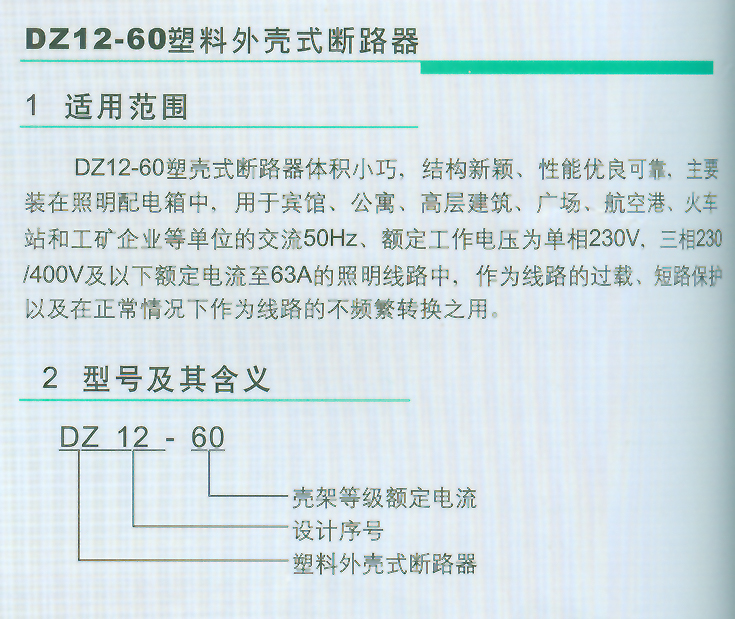 DZ12-60塑料外壳式断路器

1 适用范围

DZ12-60塑壳式断路器体积小巧，结构新颖、性能优良可靠，主要装在照明配电箱中，用于宾馆、公寓、高层建筑、广场、航空港、火车站和工矿企业等单位的交流50Hz、额定工作电压为单相230V，三相230/400V及以下额定电流至63A的照明线路中，作为线路的过载、短路保护以及在正常情况下作为线路的不频繁转换之用。

2 型号及其含义

DZ 12 - 60

壳架等级额定电流
设计序号
塑料外壳式断路器